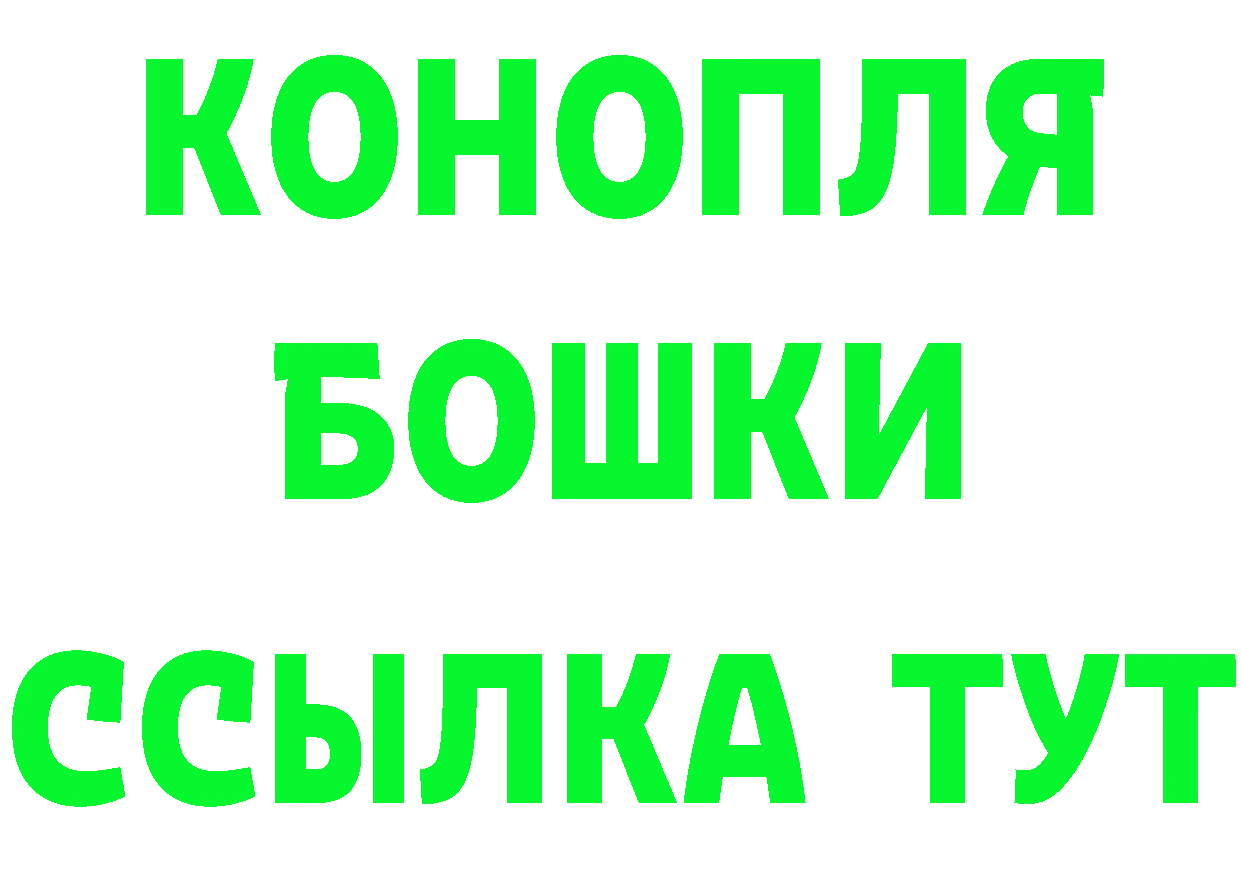 КОНОПЛЯ
БОШКИ
ССЫЛКА ТУТ